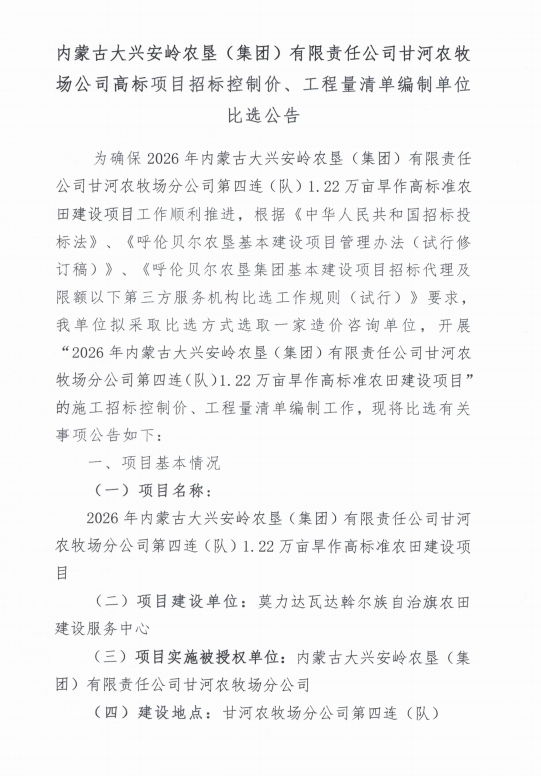 内蒙古大兴安岭农垦（集团）有限责任公司甘河农牧场公司高标项目招标控制价、工程量清单编制单位比选公告

为确保2026年内蒙古大兴安岭农垦（集团）有限责任公司甘河农牧场分公司第四连（队）1.22万亩旱作高标准农田建设项目工作顺利推进，根据《中华人民共和国招标投标法》、《呼伦贝尔农垦基本建设项目管理办法（试行修订稿）》、《呼伦贝尔农垦集团基本建设项目招标代理及限额以下第三方服务机构比选工作规则（试行）》要求，我单位拟采取比选方式选取一家造价咨询单位，开展“2026年内蒙古大兴安岭农垦（集团）有限责任公司甘河农牧场分公司第四连（队）1.22万亩旱作高标准农田建设项目”的施工招标控制价、工程量清单编制工作，现将比选有关事项公告如下：

一、项目基本情况

（一）项目名称：

2026年内蒙古大兴安岭农垦（集团）有限责任公司甘河农牧场分公司第四连（队）1.22万亩旱作高标准农田建设项目

（二）项目建设单位：莫力达瓦达斡尔族自治旗农田建设服务中心

（三）项目实施被授权单位：内蒙古大兴安岭农垦（集团）有限责任公司甘河农牧场分公司

（四）建设地点：甘河农牧场分公司第四连（队）